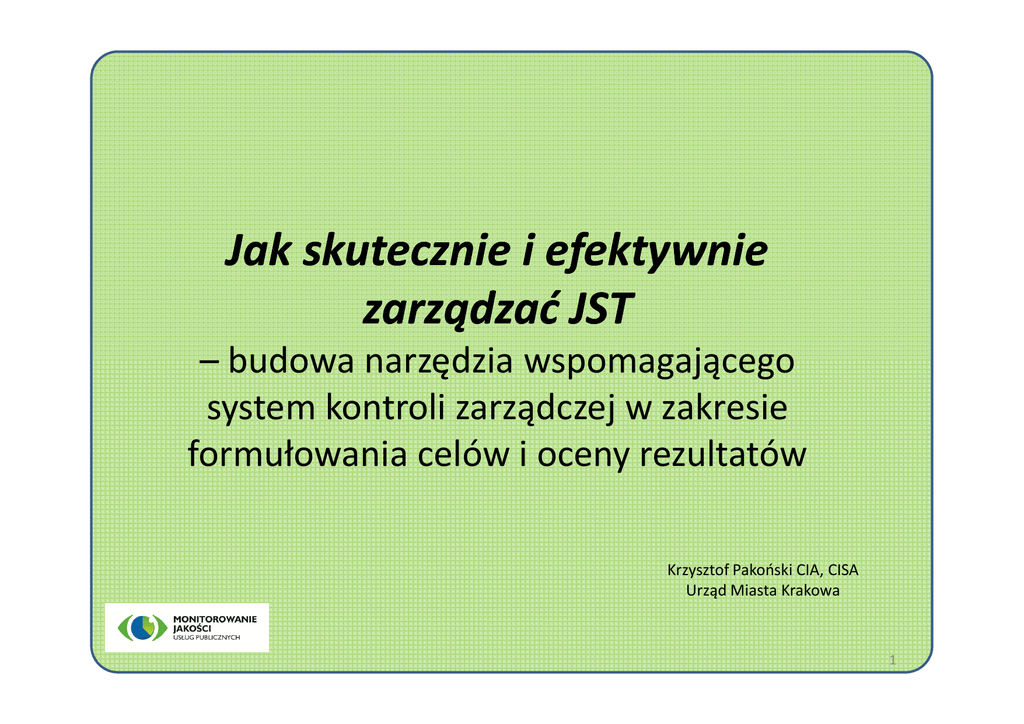 Jak skutecznie i efektywnie zarządzać JST

– budowa narzędzia wspomagającego system kontroli zarządczej w zakresie formułowania celów i oceny rezultatów

Krzysztof Pakoński CIA, CISA
Urząd Miasta Krakowa

MONITOROWANIE
JAKOŚCI
USŁUG PUBLICZNYCH

1